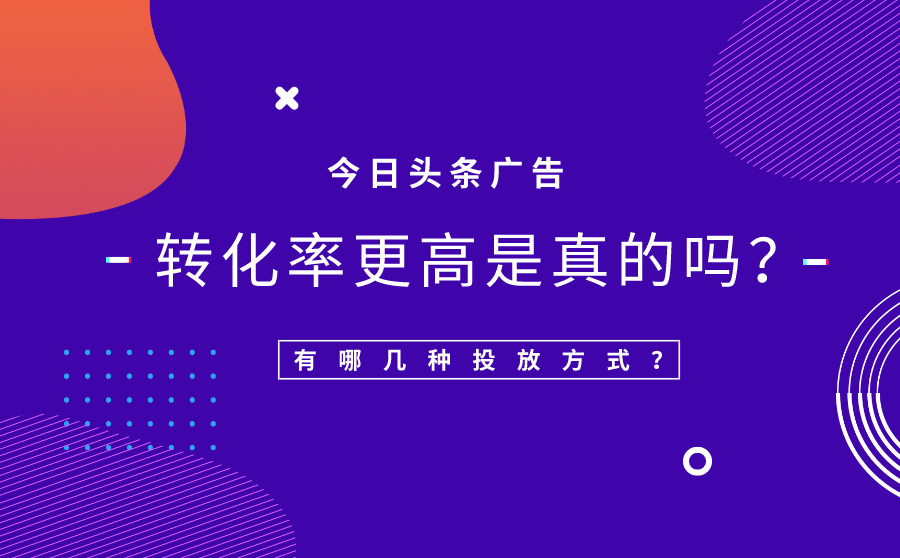 今日头条广告

- 转化率更高是真的吗？-

有哪几种投放方式？